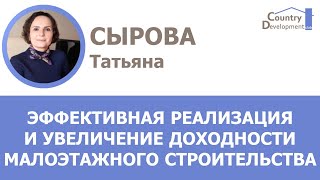 Country Development

СЫРОВА
Татьяна

ЭФФЕКТИВНАЯ РЕАЛИЗАЦИЯ И УВЕЛИЧЕНИЕ ДОХОДНОСТИ МАЛОЭТАЖНОГО СТРОИТЕЛЬСТВА